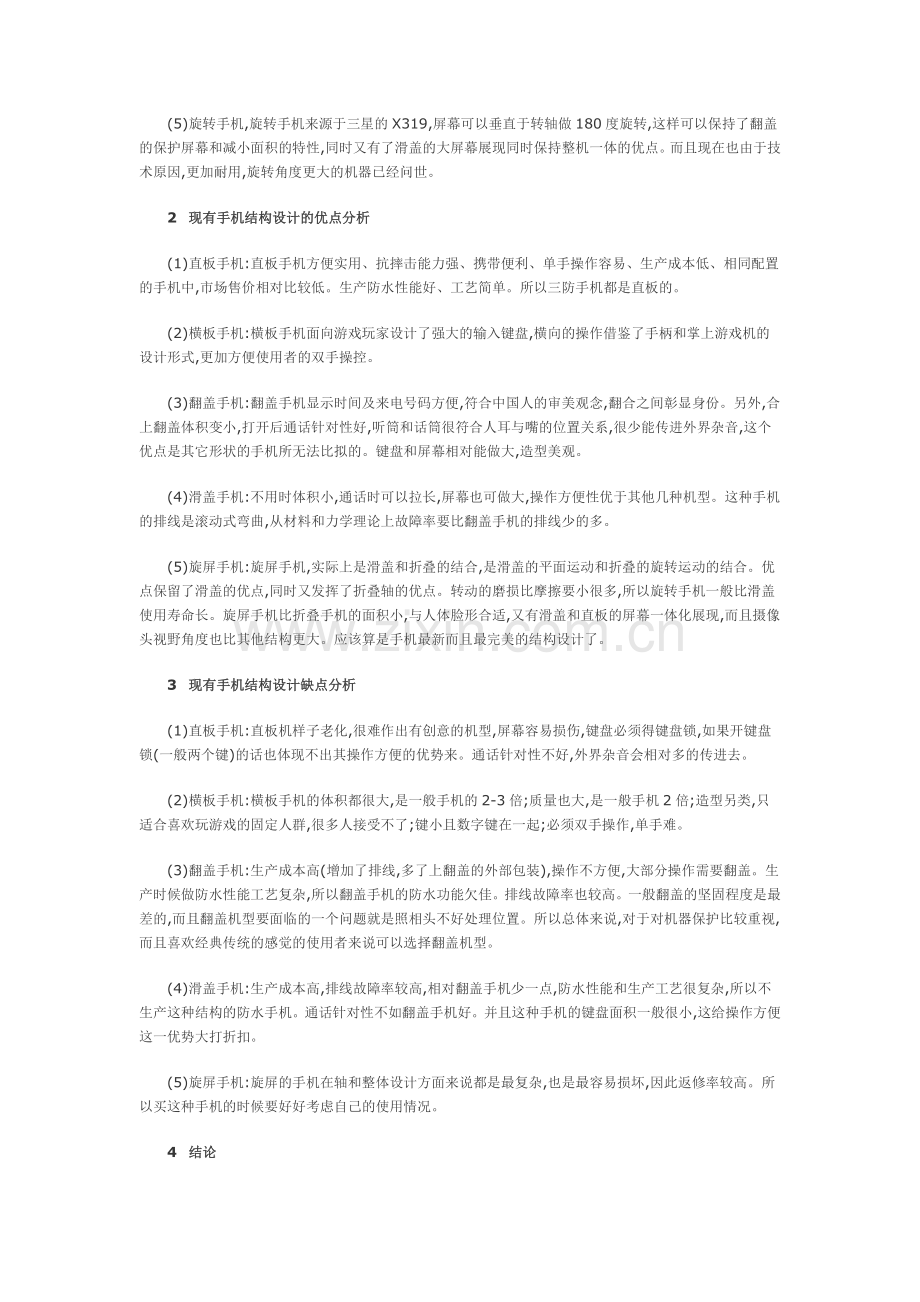 (5)旋转手机,旋转手机来源于三星的X319,屏幕可以垂直于转轴做180度旋转,这样可以保持了翻盖的保护屏幕和减小面积的特性,同时又有了滑盖的大屏幕展现同时保持整机一体的优点。而且现在也由于技术原因,更加耐用,旋转角度更大的机器已经问世。

2 现有手机结构设计的优点分析

(1)直板手机:直板手机方便实用、抗摔击能力强、携带便利、单手操作容易、生产成本低、相同配置的手机中,市场售价相对比较低。生产防水性能好、工艺简单。所以三防手机都是直板的。

(2)横板手机:横板手机面向游戏玩家设计了强大的输入键盘,横向的操作借鉴了手柄和掌上游戏机的设计形式,更加方便使用者的双手操控。

(3)翻盖手机:翻盖手机显示时间及来电号码方便,符合中国人的审美观念,翻合之间彰显身份。另外,合上翻盖体积变小,打开后通话针对性好,听筒和话筒很符合人耳与嘴的位置关系,很少能传进外界杂音,这个优点是其它形状的手机所无法比拟的。键盘和屏幕相对能做大,造型美观。

(4)滑盖手机:不用时体积小,通话时可以拉长,屏幕也可做大,操作方便性优于其他几种机型。这种手机的排线是滚动式弯曲,从材料和力学理论上故障率要比翻盖手机的排线少的多。

(5)旋屏手机:旋屏手机,实际上是滑盖和折叠的结合,是滑盖的平面运动和折叠的旋转运动的结合。优点保留了滑盖的优点,同时又发挥了折叠轴的优点。转动的磨损比摩擦要小很多,所以旋转手机一般比滑盖使用寿命长。旋屏手机比折叠手机的面积小,与人体脸形合适,又有滑盖和直板的屏幕一体化展现,而且摄像头视野角度也比其他结构更大。应该算是手机最新而且最完美的结构设计了。

3 现有手机结构设计缺点分析

(1)直板手机:直板机样子老化,很难作出有创意的机型,屏幕容易损伤,键盘必须得键盘锁,如果开键盘锁(一般两个键)的话也体现不出其操作方便的优势来。通话针对性不好,外界杂音会相对多的传进去。

(2)横板手机:横板手机的体积都很大,是一般手机的2-3倍;质量也大,是一般手机2倍;造型另类,只适合喜欢玩游戏的固定人群,很多人接受不了;键小且数字键在一起;必须双手操作,单手难。

(3)翻盖手机:生产成本高(增加了排线,多了上翻盖的外部包装),操作不方便,大部分操作需要翻盖。生产时候做防水性能工艺复杂,所以翻盖手机的防水功能欠佳。排线故障率也较高。一般翻盖的坚固程度是最差的,而且翻盖机型要面临的一个问题就是照相头不好处理位置。所以总体来说,对于对机器保护比较重视,而且喜欢经典传统的感觉的使用者来说可以选择翻盖机型。

(4)滑盖手机:生产成本高,排线故障率较高,相对翻盖手机少一点,防水性能和生产工艺很复杂,所以不生产这种结构的防水手机。通话针对性不如翻盖手机好。并且这种手机的键盘面积一般很小,这给操作方便这一优势大打折扣。

(5)旋屏手机:旋屏的手机在轴和整体设计方面来说都是最复杂,也是最容易损坏,因此返修率较高。所以买这种手机的时候要好好考虑自己的使用情况。

4 结论

www.zixin.com.cn